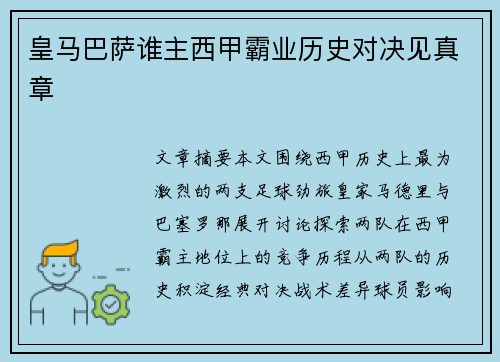 皇马巴萨谁主西甲霸业历史对决见真章

文章摘要本文围绕西甲历史上最为激烈的两支足球劲旅皇家马德里与巴塞罗那展开讨论探索两队在西甲霸主地位上的竞争历程从两队的历史积淀经典对决战术差异球员影响